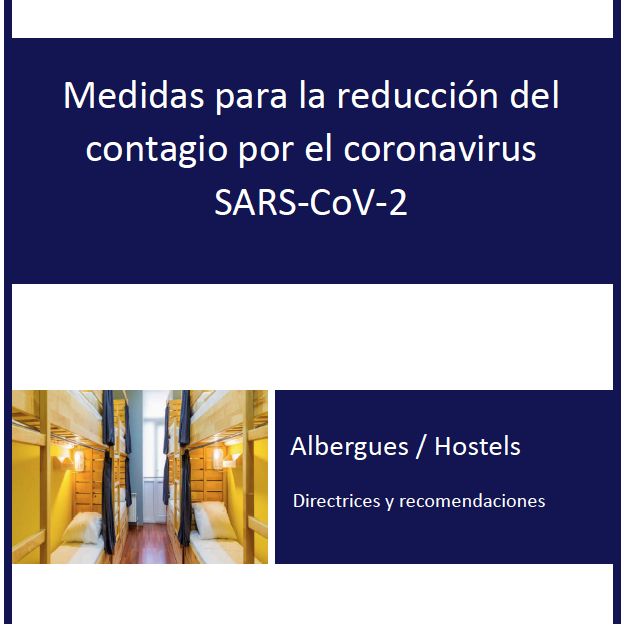 Medidas para la reducción del contagio por el coronavirus SARS-CoV-2

Albergues / Hostels

Directrices y recomendaciones